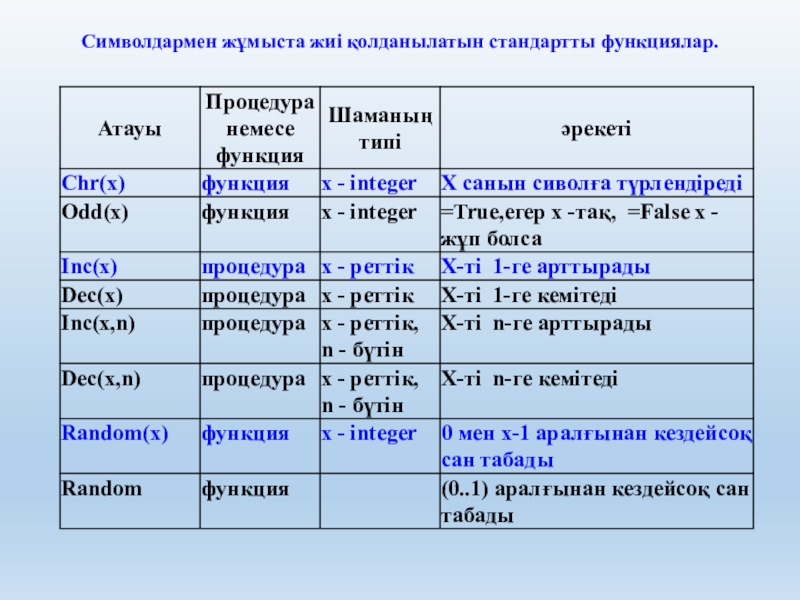 Символдармен жұмыста жиі қолданылатын стандартты функциялар.

| Атауы | Процедура немесе функция | Шаманың типі | әрекеті |
|---|---|---|---|
| Chr(x) | функция | x - integer | X санын сиволға түрлендіреді |
| Odd(x) | функция | x - integer | =True,егер x -тақ, =False x - жұп болса |
| Inc(x) | процедура | x - реттік | X-ті 1-ге арттырады |
| Dec(x) | процедура | x - реттік | X-ті 1-ге кемітеді |
| Inc(x,n) | процедура | x - реттік, n - бүтін | X-ті n-ге арттырады |
| Dec(x,n) | процедура | x - реттік, n - бүтін | X-ті n-ге кемітеді |
| Random(x) | функция | x - integer | 0 мен x-1 аралғынан кездейсоқ сан табады |
| Random | функция | | (0..1) аралғынан кездейсоқ сан табады |